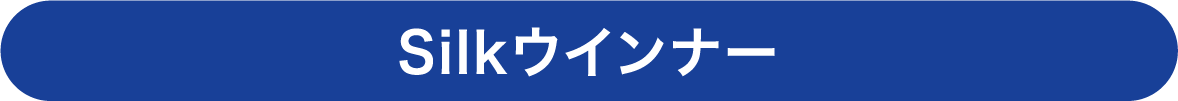 Silkウインナー